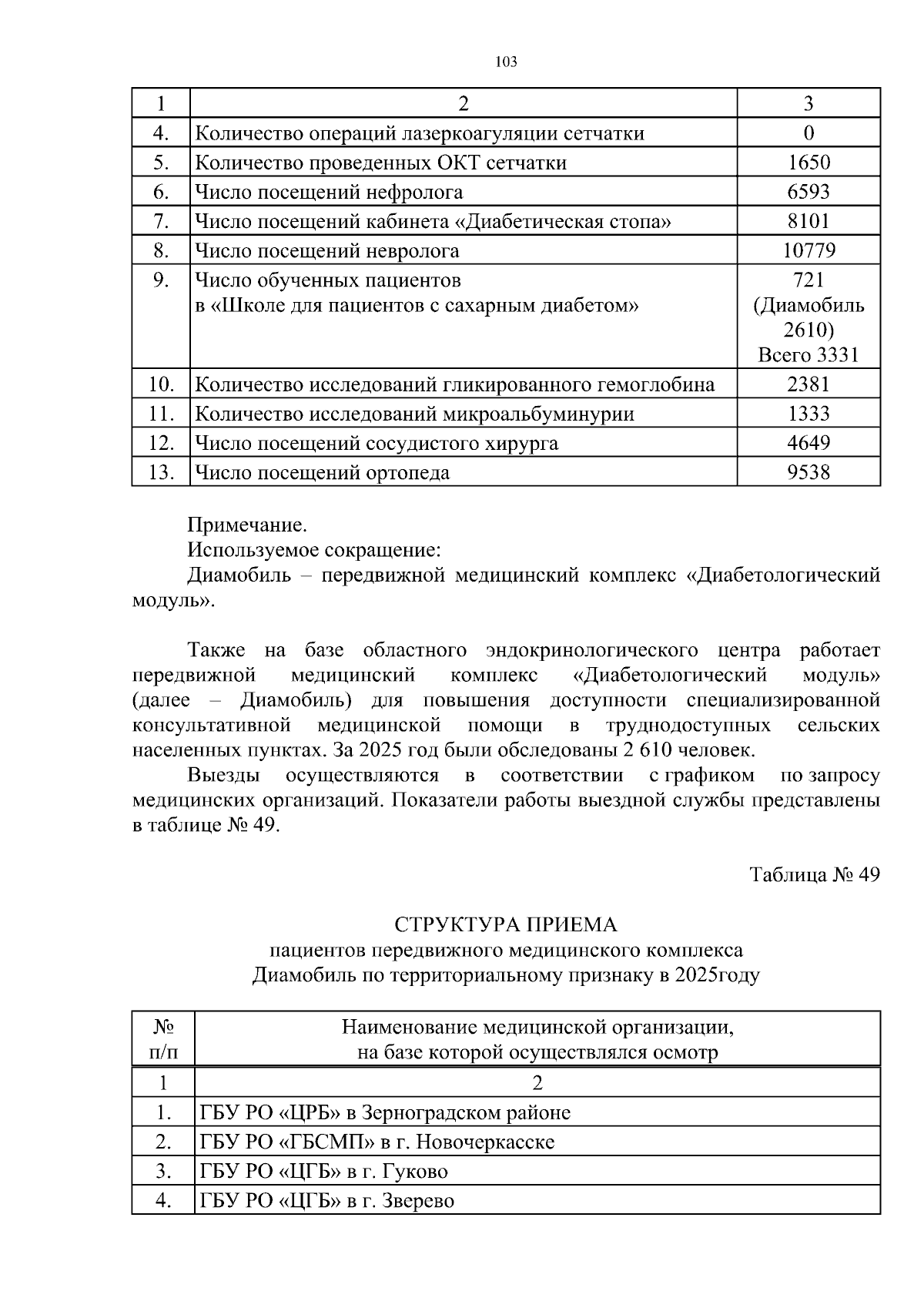 103

| 1 | 2 | 3 |
|---|---|---|
| 4. | Количество операций лазеркоагуляции сетчатки | 0 |
| 5. | Количество проведенных ОКТ сетчатки | 1650 |
| 6. | Число посещений нефролога | 6593 |
| 7. | Число посещений кабинета «Диабетическая стопа» | 8101 |
| 8. | Число посещений невролога | 10779 |
| 9. | Число обученных пациентов в «Школе для пациентов с сахарным диабетом» | 721 (Диамобиль 2610) Всего 3331 |
| 10. | Количество исследований гликированного гемоглобина | 2381 |
| 11. | Количество исследований микроальбуминурии | 1333 |
| 12. | Число посещений сосудистого хирурга | 4649 |
| 13. | Число посещений ортопеда | 9538 |

Примечание.
Используемое сокращение:
Диамобиль – передвижной медицинский комплекс «Диабетологический модуль».

Также на базе областного эндокринологического центра работает передвижной медицинский комплекс «Диабетологический модуль» (далее – Диамобиль) для повышения доступности специализированной консультативной медицинской помощи в труднодоступных сельских населенных пунктах. За 2025 год были обследованы 2 610 человек.

Выезды осуществляются в соответствии с графиком по запросу медицинских организаций. Показатели работы выездной службы представлены в таблице № 49.

Таблица № 49

СТРУКТУРА ПРИЕМА
пациентов передвижного медицинского комплекса
Диамобиль по территориальному признаку в 2025году

| № п/п | Наименование медицинской организации, на базе которой осуществлялся осмотр |
|---|---|
| 1 | 2 |
| 1. | ГБУ РО «ЦРБ» в Зерноградском районе |
| 2. | ГБУ РО «ГБСМП» в г. Новочеркасске |
| 3. | ГБУ РО «ЦГБ» в г. Гуково |
| 4. | ГБУ РО «ЦГБ» в г. Зверево |